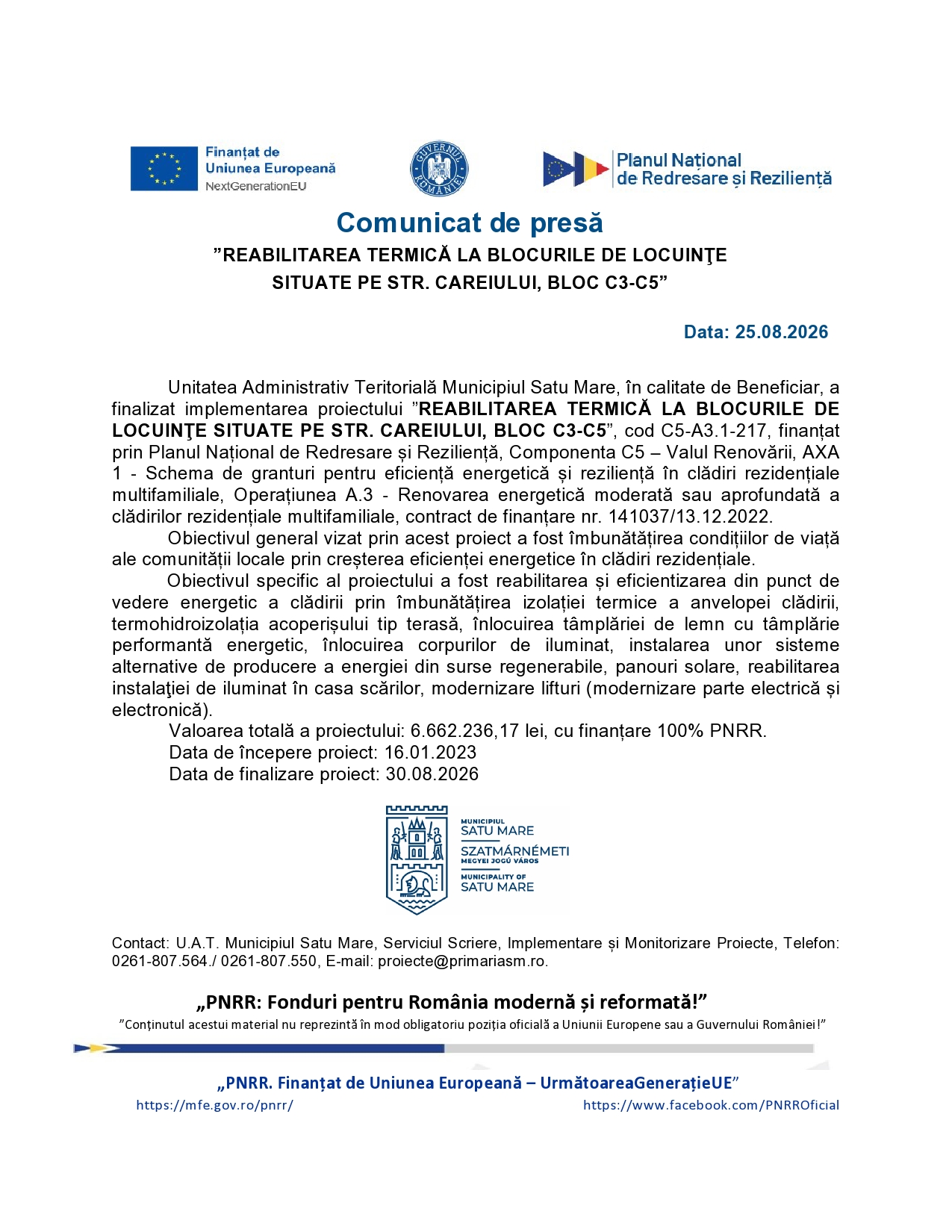 Finanțat de Uniunea Europeană
NextGenerationEU

GUVERNUL ROMÂNIEI

Planul Național de Redresare și Reziliență

Comunicat de presă
”REABILITAREA TERMICĂ LA BLOCURILE DE LOCUINŢE SITUATE PE STR. CAREIULUI, BLOC C3-C5”

Data: 25.08.2026

Unitatea Administrativ Teritorială Municipiul Satu Mare, în calitate de Beneficiar, a finalizat implementarea proiectului ”REABILITAREA TERMICĂ LA BLOCURILE DE LOCUINŢE SITUATE PE STR. CAREIULUI, BLOC C3-C5”, cod C5-A3.1-217, finanțat prin Planul Național de Redresare și Reziliență, Componenta C5 – Valul Renovării, AXA 1 - Schema de granturi pentru eficiență energetică și reziliență în clădiri rezidențiale multifamiliale, Operațiunea A.3 - Renovarea energetică moderată sau aprofundată a clădirilor rezidențiale multifamiliale, contract de finanțare nr. 141037/13.12.2022.

Obiectivul general vizat prin acest proiect a fost îmbunătățirea condițiilor de viață ale comunității locale prin creșterea eficienței energetice în clădiri rezidențiale.

Obiectivul specific al proiectului a fost reabilitarea și eficientizarea din punct de vedere energetic a clădirii prin îmbunătățirea izolației termice a anvelopei clădirii, termohidroizolația acoperișului tip terasă, înlocuirea tâmplăriei de lemn cu tâmplărie performantă energetic, înlocuirea corpurilor de iluminat, instalarea unor sisteme alternative de producere a energiei din surse regenerabile, panouri solare, reabilitarea instalaţiei de iluminat în casa scărilor, modernizare lifturi (modernizare parte electrică și electronică).

Valoarea totală a proiectului: 6.662.236,17 lei, cu finanțare 100% PNRR.
Data de începere proiect: 16.01.2023
Data de finalizare proiect: 30.08.2026

MUNICIPIUL SATU MARE
SZATMÁRNÉMETI MEGYEI JOGÚ VÁROS
MUNICIPALITY OF SATU MARE

Contact: U.A.T. Municipiul Satu Mare, Serviciul Scriere, Implementare și Monitorizare Proiecte, Telefon: 0261-807.564./ 0261-807.550, E-mail: proiecte@primariasm.ro.

„PNRR: Fonduri pentru România modernă și reformată!”
”Conținutul acestui material nu reprezintă în mod obligatoriu poziția oficială a Uniunii Europene sau a Guvernului României!”

„PNRR. Finanțat de Uniunea Europeană – UrmătoareaGenerațieUE”
https://mfe.gov.ro/pnrr/
https://www.facebook.com/PNRROficial